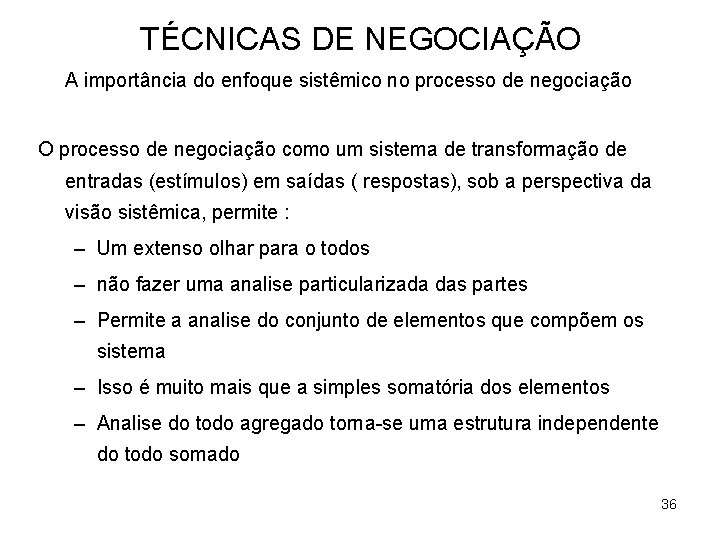 TÉCNICAS DE NEGOCIAÇÃO

A importância do enfoque sistêmico no processo de negociação

O processo de negociação como um sistema de transformação de entradas (estímulos) em saídas ( respostas), sob a perspectiva da visão sistêmica, permite :

– Um extenso olhar para o todos
– não fazer uma analise particularizada das partes
– Permite a analise do conjunto de elementos que compõem os sistema
– Isso é muito mais que a simples somatória dos elementos
– Analise do todo agregado torna-se uma estrutura independente do todo somado

36